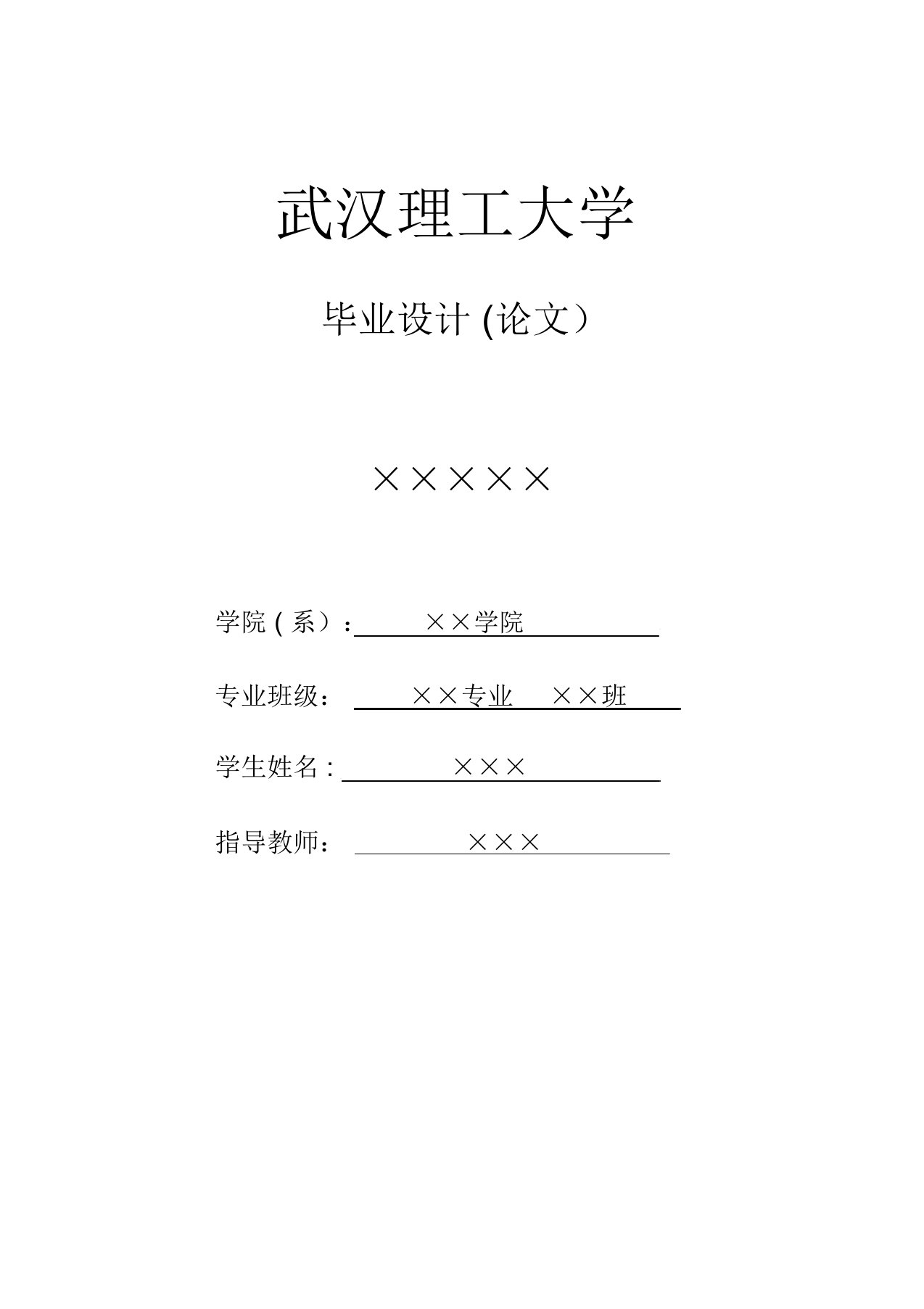 武汉理工大学

毕业设计 (论文）

×××××

学院 ( 系）: ××学院

专业班级： ××专业 ××班

学生姓名 : ×××

指导教师： ×××